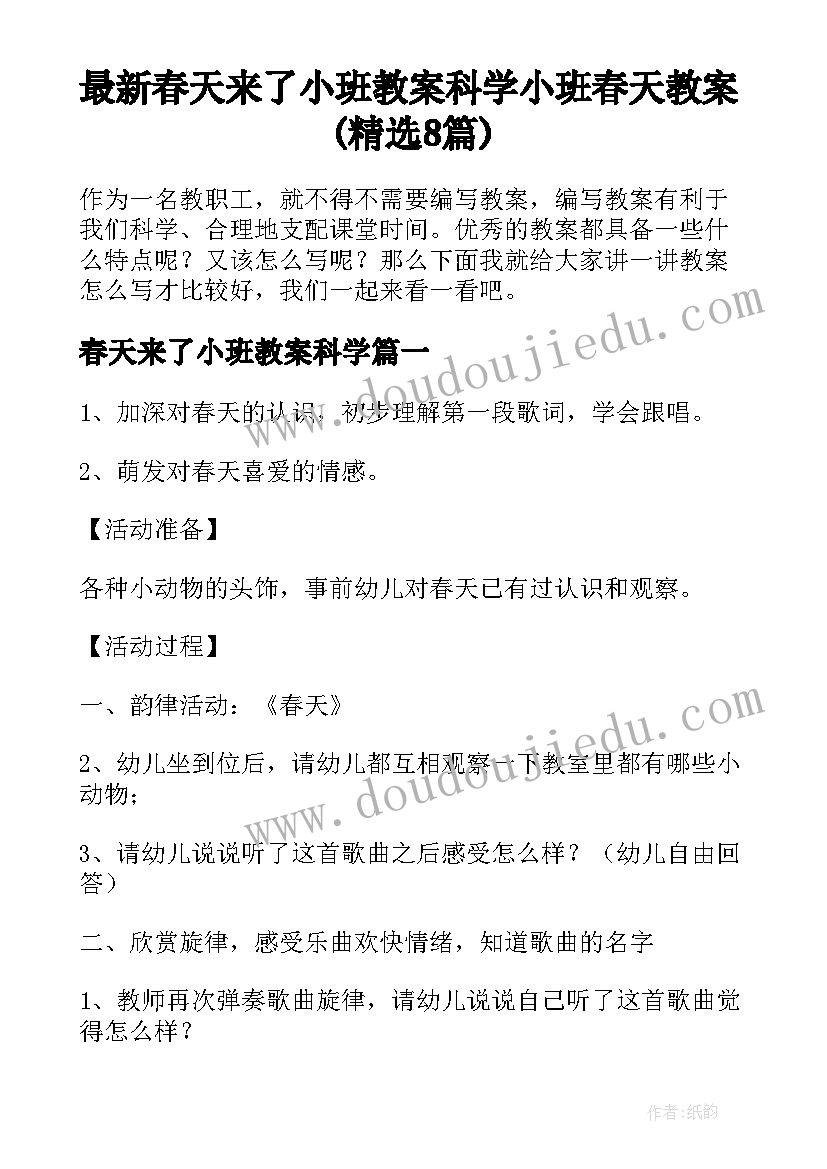 最新春天来了小班教案科学小班春天教案(精选8篇)

作为一名教职工，就不得不需要编写教案，编写教案有利于我们科学、合理地支配课堂时间。优秀的教案都具备一些什么特点呢？又该怎么写呢？那么下面我就给大家讲一讲教案怎么写才比较好，我们一起来看一看吧。

春天来了小班教案科学篇一

1、加深对春天的认识，初步理解第一段歌词，学会跟唱。

2、萌发对春天喜爱的情感。

【活动准备】

各种小动物的头饰，事前幼儿对春天已有过认识和观察。

【活动过程】

一、韵律活动：《春天》

2、幼儿坐到位后，请幼儿都互相观察一下教室里都有哪些小动物；

3、请幼儿说说听了这首歌曲之后感受怎么样？（幼儿自由回答）

二、欣赏旋律，感受乐曲欢快情绪，知道歌曲的名字

1、教师再次弹奏歌曲旋律，请幼儿说说自己听了这首歌曲觉得怎么样？

www.doudoujiedu.com

www.doudoujiedu.com

作者:纸韵